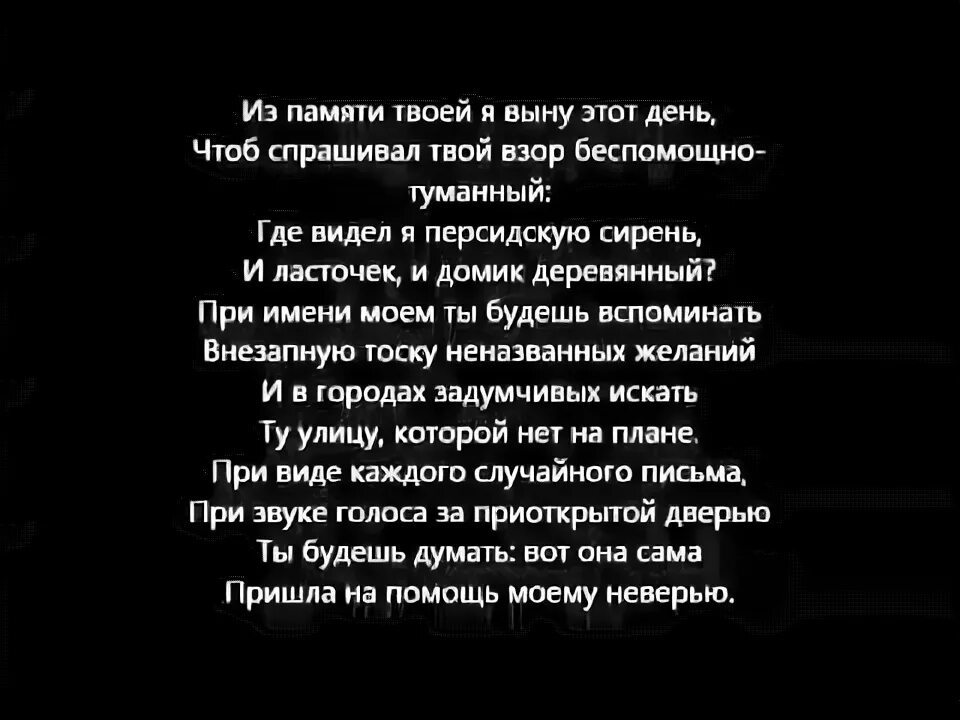 Из памяти твоей я выну этот день,
Чтоб спрашивал твой взор беспомощно-туманный:
Где видел я персидскую сирень,
И ласточек, и домик деревянный?
При имени моем ты будешь вспоминать
Внезапную тоску неназванных желаний
И в городах задумчивых искать
Ту улицу, которой нет на плане.
При виде каждого случайного письма,
При звуке голоса за приоткрытой дверью
Ты будешь думать: вот она сама
Пришла на помощь моему неверью.